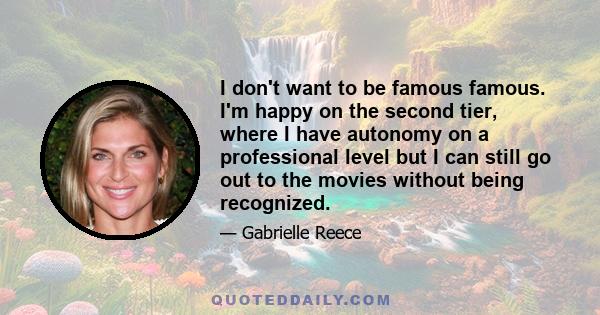 I don't want to be famous famous. I'm happy on the second tier, where I have autonomy on a professional level but I can still go out to the movies without being recognized.

— Gabrielle Reece

QUOTEDDAILY.COM